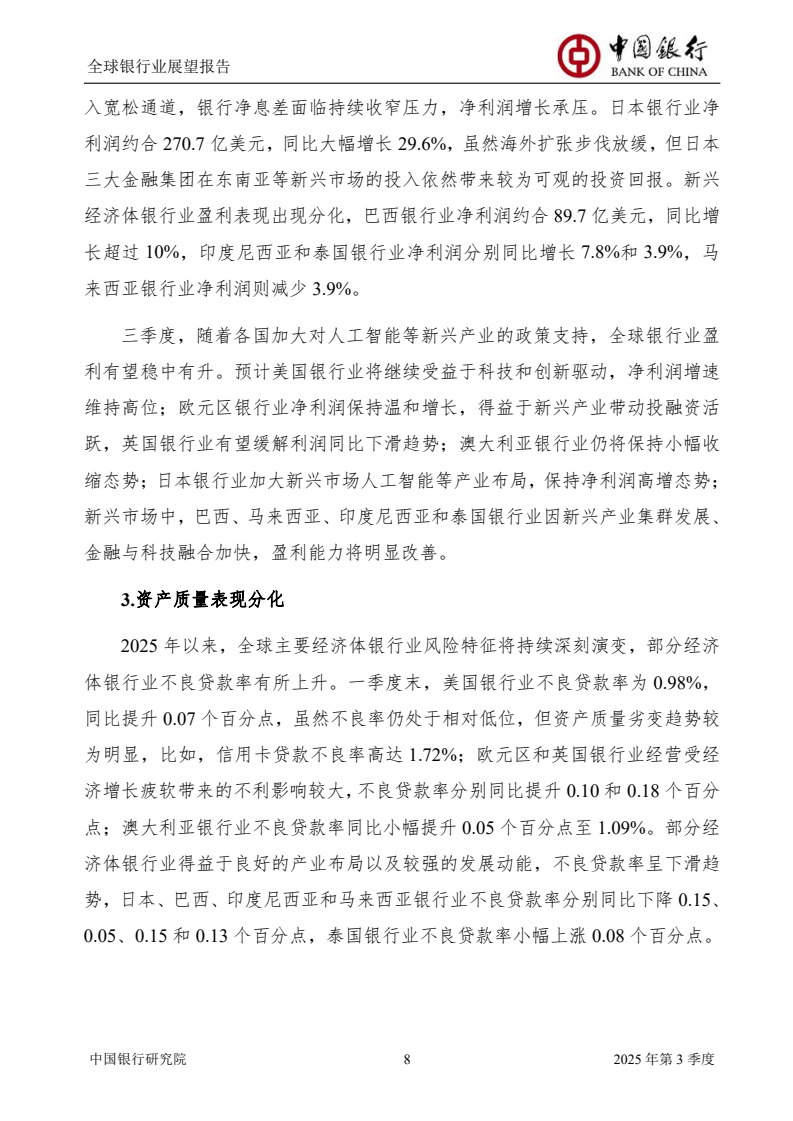 全球银行业展望报告

中国银行
BANK OF CHINA

入宽松通道，银行净息差面临持续收窄压力，净利润增长承压。日本银行业净利润约合 270.7 亿美元，同比大幅增长 29.6%，虽然海外扩张步伐放缓，但日本三大金融集团在东南亚等新兴市场的投入依然带来较为可观的投资回报。新兴经济体银行业盈利表现出现分化，巴西银行业净利润约合 89.7 亿美元，同比增长超过 10%，印度尼西亚和泰国银行业净利润分别同比增长 7.8%和 3.9%，马来西亚银行业净利润则减少 3.9%。

三季度，随着各国加大对人工智能等新兴产业的政策支持，全球银行业盈利有望稳中有升。预计美国银行业将继续受益于科技和创新驱动，净利润增速维持高位；欧元区银行业净利润保持温和增长，得益于新兴产业带动投融资活跃，英国银行业有望缓解利润同比下滑趋势；澳大利亚银行业仍将保持小幅收缩态势；日本银行业加大新兴市场人工智能等产业布局，保持净利润高增态势；新兴市场中，巴西、马来西亚、印度尼西亚和泰国银行业因新兴产业集群发展、金融与科技融合加快，盈利能力将明显改善。

3.资产质量表现分化

2025 年以来，全球主要经济体银行业风险特征将持续深刻演变，部分经济体银行业不良贷款率有所上升。一季度末，美国银行业不良贷款率为 0.98%，同比提升 0.07 个百分点，虽然不良率仍处于相对低位，但资产质量劣变趋势较为明显，比如，信用卡贷款不良率高达 1.72%；欧元区和英国银行业经营受经济增长疲软带来的不利影响较大，不良贷款率分别同比提升 0.10 和 0.18 个百分点；澳大利亚银行业不良贷款率同比小幅提升 0.05 个百分点至 1.09%。部分经济体银行业得益于良好的产业布局以及较强的发展动能，不良贷款率呈下滑趋势，日本、巴西、印度尼西亚和马来西亚银行业不良贷款率分别同比下降 0.15、0.05、0.15 和 0.13 个百分点，泰国银行业不良贷款率小幅上涨 0.08 个百分点。

中国银行研究院　8　2025 年第 3 季度